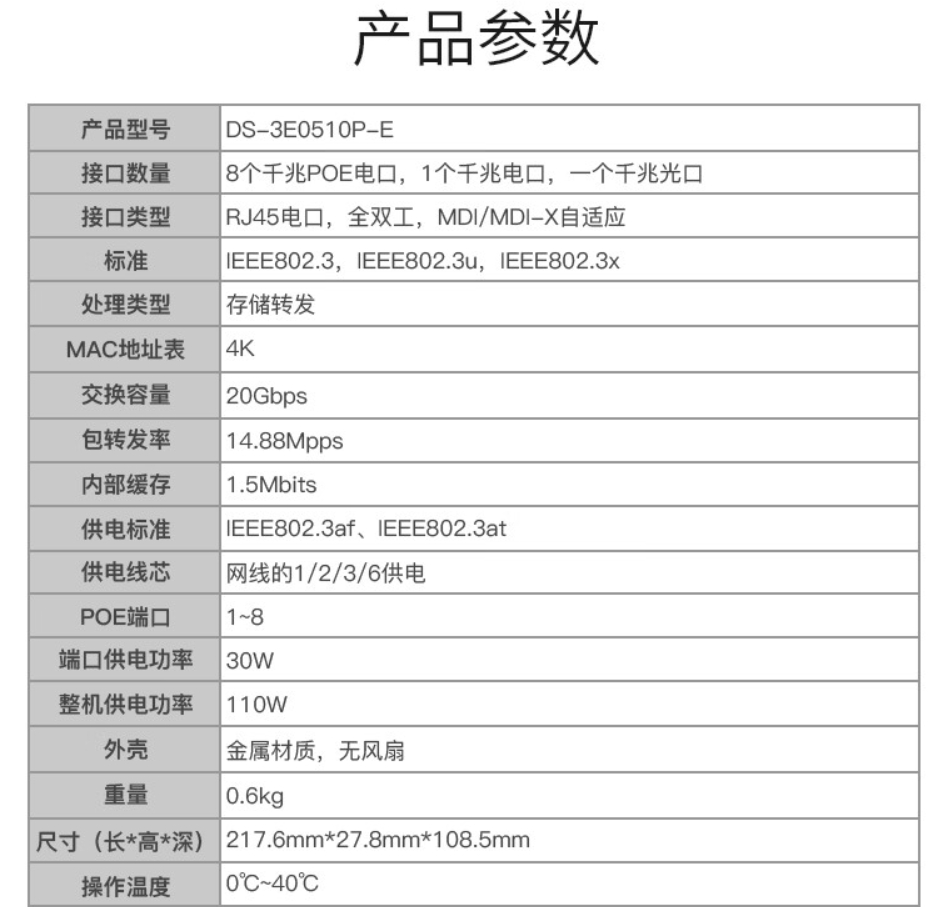 产品参数

| 产品型号 | DS-3E0510P-E |
|---|---|
| 接口数量 | 8个千兆POE电口，1个千兆电口，一个千兆光口 |
| 接口类型 | RJ45电口，全双工，MDI/MDI-X自适应 |
| 标准 | IEEE802.3，IEEE802.3u，IEEE802.3x |
| 处理类型 | 存储转发 |
| MAC地址表 | 4K |
| 交换容量 | 20Gbps |
| 包转发率 | 14.88Mpps |
| 内部缓存 | 1.5Mbits |
| 供电标准 | IEEE802.3af、IEEE802.3at |
| 供电线芯 | 网线的1/2/3/6供电 |
| POE端口 | 1~8 |
| 端口供电功率 | 30W |
| 整机供电功率 | 110W |
| 外壳 | 金属材质，无风扇 |
| 重量 | 0.6kg |
| 尺寸（长*高*深） | 217.6mm*27.8mm*108.5mm |
| 操作温度 | 0℃~40℃ |